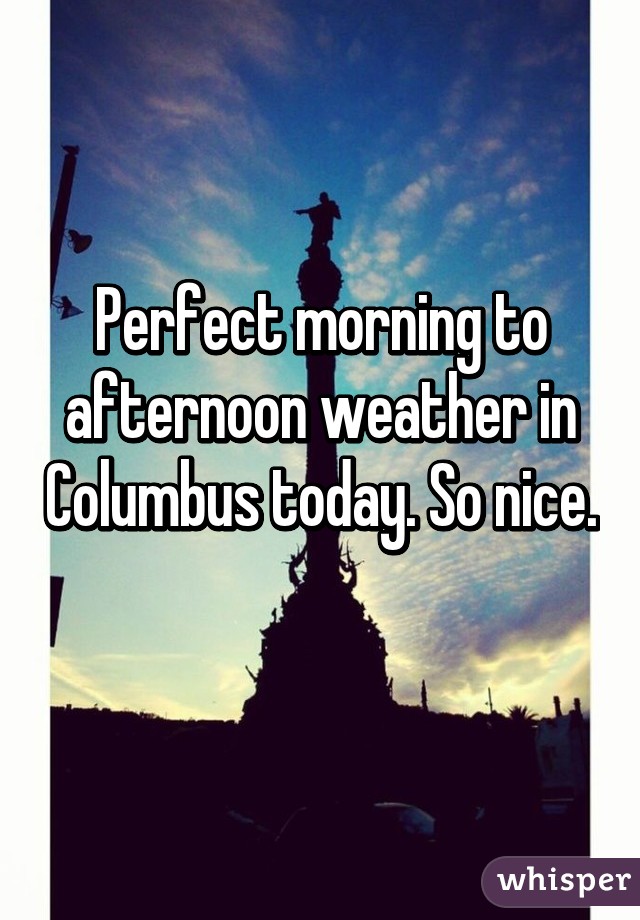 Perfect morning to afternoon weather in Columbus today. So nice.

whisper